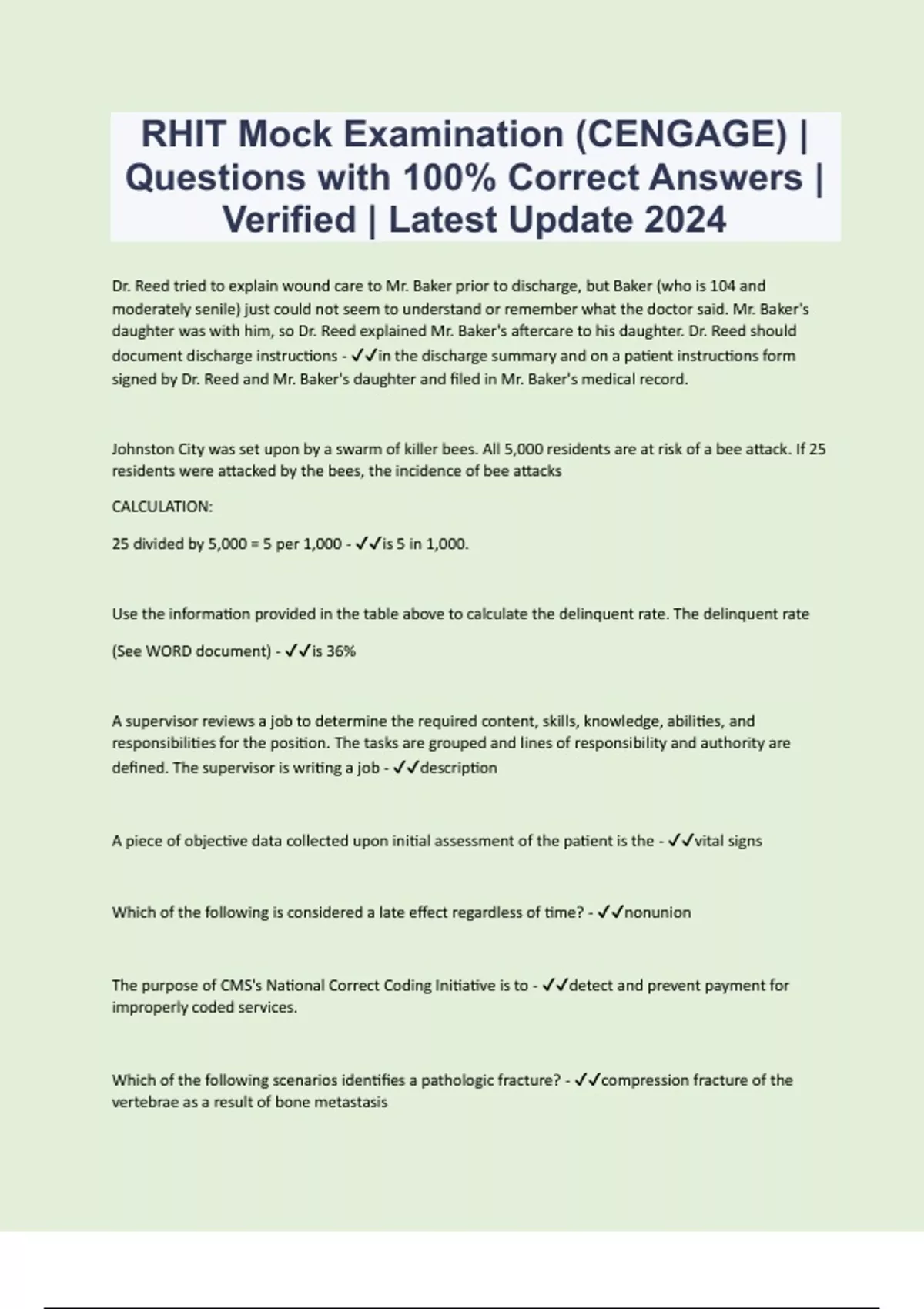 RHIT Mock Examination (CENGAGE) | Questions with 100% Correct Answers | Verified | Latest Update 2024

Dr. Reed tried to explain wound care to Mr. Baker prior to discharge, but Baker (who is 104 and moderately senile) just could not seem to understand or remember what the doctor said. Mr. Baker's daughter was with him, so Dr. Reed explained Mr. Baker's aftercare to his daughter. Dr. Reed should document discharge instructions - ✓✓in the discharge summary and on a patient instructions form signed by Dr. Reed and Mr. Baker's daughter and filed in Mr. Baker's medical record.

Johnston City was set upon by a swarm of killer bees. All 5,000 residents are at risk of a bee attack. If 25 residents were attacked by the bees, the incidence of bee attacks

CALCULATION:

25 divided by 5,000 = 5 per 1,000 - ✓✓is 5 in 1,000.

Use the information provided in the table above to calculate the delinquent rate. The delinquent rate

(See WORD document) - ✓✓is 36%

A supervisor reviews a job to determine the required content, skills, knowledge, abilities, and responsibilities for the position. The tasks are grouped and lines of responsibility and authority are defined. The supervisor is writing a job - ✓✓description

A piece of objective data collected upon initial assessment of the patient is the - ✓✓vital signs

Which of the following is considered a late effect regardless of time? - ✓✓nonunion

The purpose of CMS's National Correct Coding Initiative is to - ✓✓detect and prevent payment for improperly coded services.

Which of the following scenarios identifies a pathologic fracture? - ✓✓compression fracture of the vertebrae as a result of bone metastasis